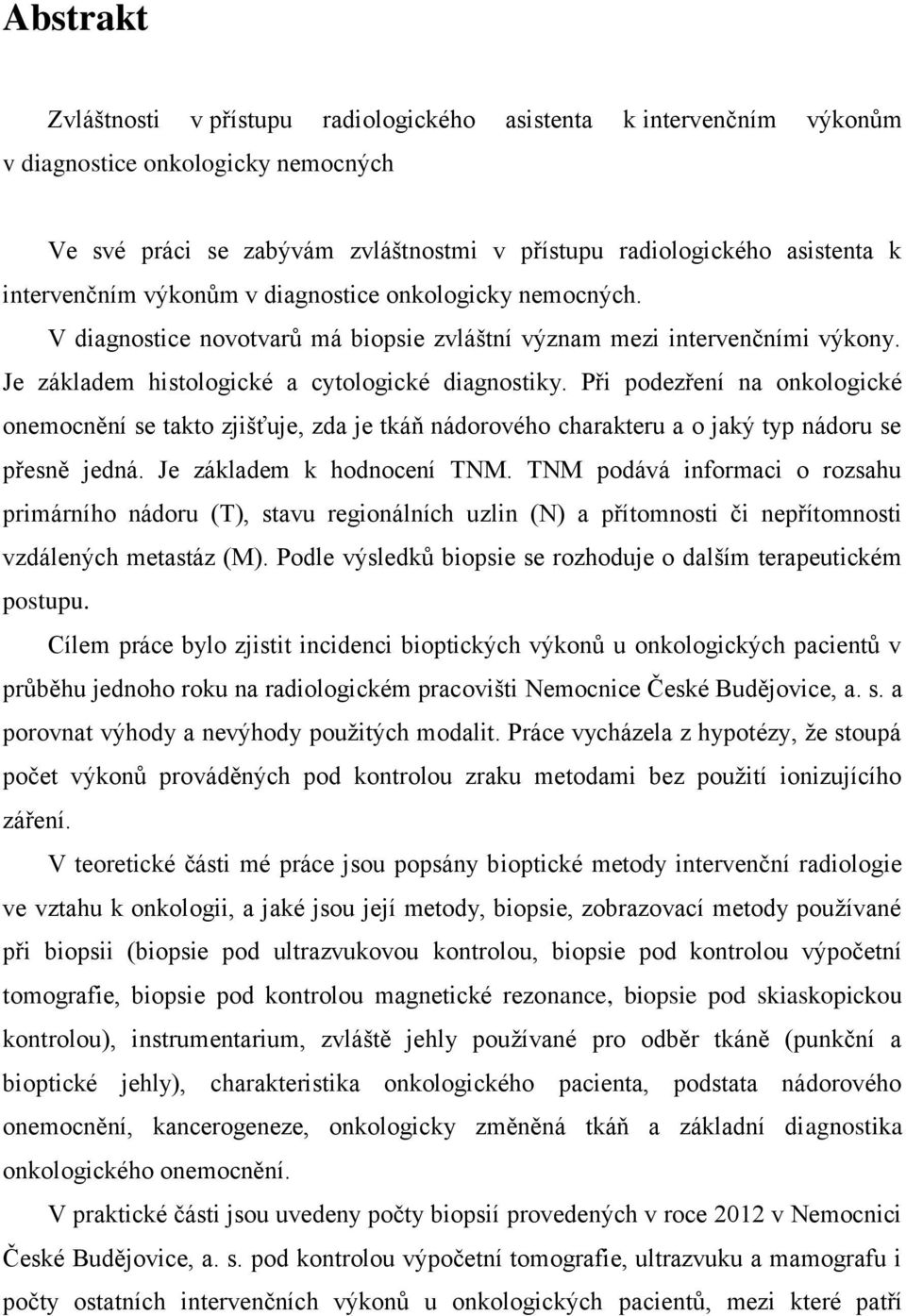 Abstrakt

Zvláštnosti v přístupu radiologického asistenta k intervenčním výkonům v diagnostice onkologicky nemocných

Ve své práci se zabývám zvláštnostmi v přístupu radiologického asistenta k intervenčním výkonům v diagnostice onkologicky nemocných. V diagnostice novotvarů má biopsie zvláštní význam mezi intervenčními výkony. Je základem histologické a cytologické diagnostiky. Při podezření na onkologické onemocnění se takto zjišťuje, zda je tkáň nádorového charakteru a o jaký typ nádoru se přesně jedná. Je základem k hodnocení TNM. TNM podává informaci o rozsahu primárního nádoru (T), stavu regionálních uzlin (N) a přítomnosti či nepřítomnosti vzdálených metastáz (M). Podle výsledků biopsie se rozhoduje o dalším terapeutickém postupu.

Cílem práce bylo zjistit incidenci bioptických výkonů u onkologických pacientů v průběhu jednoho roku na radiologickém pracovišti Nemocnice České Budějovice, a. s. a porovnat výhody a nevýhody použitých modalit. Práce vycházela z hypotézy, že stoupá počet výkonů prováděných pod kontrolou zraku metodami bez použití ionizujícího záření.

V teoretické části mé práce jsou popsány bioptické metody intervenční radiologie ve vztahu k onkologii, a jaké jsou její metody, biopsie, zobrazovací metody používané při biopsii (biopsie pod ultrazvukovou kontrolou, biopsie pod kontrolou výpočetní tomografie, biopsie pod kontrolou magnetické rezonance, biopsie pod skiaskopickou kontrolou), instrumentarium, zvláště jehly používané pro odběr tkáně (punkční a bioptické jehly), charakteristika onkologického pacienta, podstata nádorového onemocnění, kancerogeneze, onkologicky změněná tkáň a základní diagnostika onkologického onemocnění.

V praktické části jsou uvedeny počty biopsií provedených v roce 2012 v Nemocnici České Budějovice, a. s. pod kontrolou výpočetní tomografie, ultrazvuku a mamografu i počty ostatních intervenčních výkonů u onkologických pacientů, mezi které patří